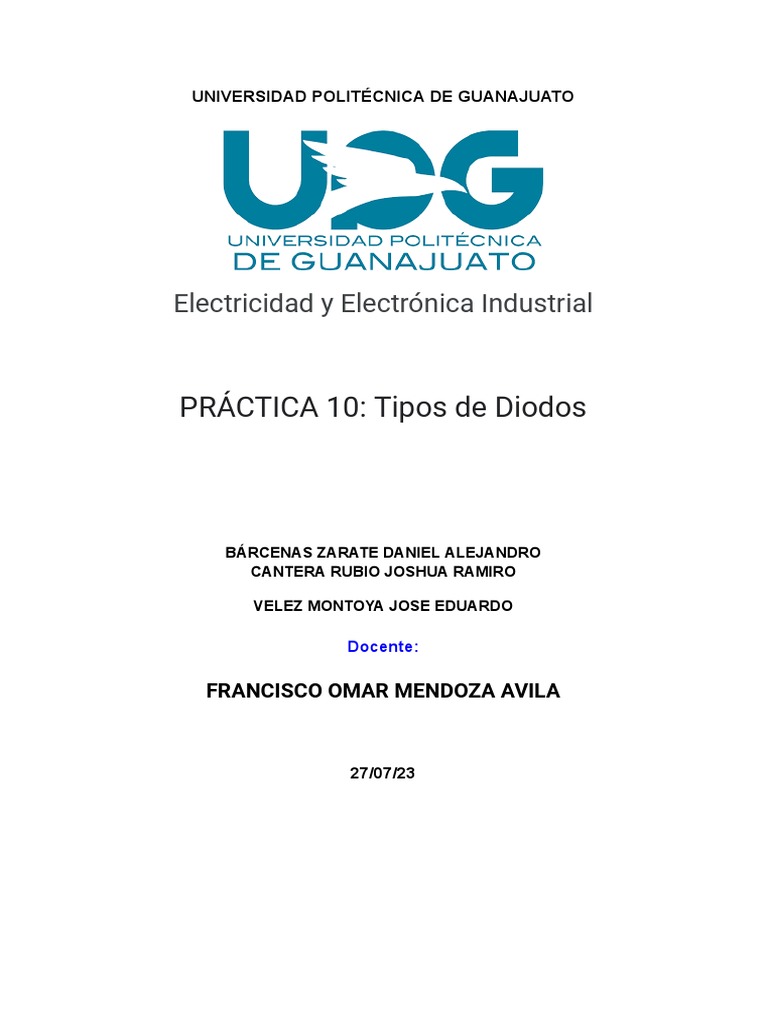 UNIVERSIDAD POLITÉCNICA DE GUANAJUATO

UPG

UNIVERSIDAD POLITÉCNICA
DE GUANAJUATO

Electricidad y Electrónica Industrial

PRÁCTICA 10: Tipos de Diodos

BÁRCENAS ZARATE DANIEL ALEJANDRO
CANTERA RUBIO JOSHUA RAMIRO

VELEZ MONTOYA JOSE EDUARDO

Docente:

FRANCISCO OMAR MENDOZA AVILA

27/07/23